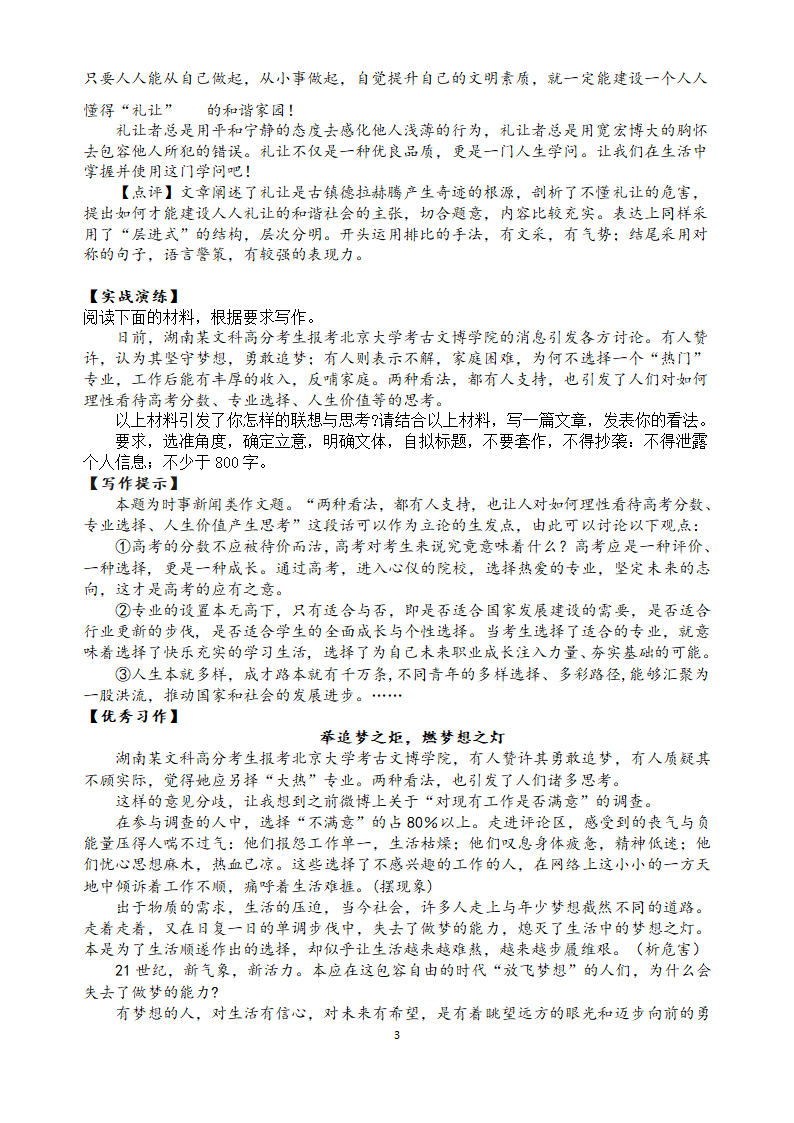 只要人人能从自己做起，从小事做起，自觉提升自己的文明素质，就一定能建设一个人人懂得“礼让”　　的和谐家园！

礼让者总是用平和宁静的态度去感化他人浅薄的行为，礼让者总是用宽宏博大的胸怀去包容他人所犯的错误。礼让不仅是一种优良品质，更是一门人生学问。让我们在生活中掌握并使用这门学问吧！

【点评】文章阐述了礼让是古镇德拉赫腾产生奇迹的根源，剖析了不懂礼让的危害，提出如何才能建设人人礼让的和谐社会的主张，切合题意，内容比较充实。表达上同样采用了“层进式”的结构，层次分明。开头运用排比的手法，有文采，有气势；结尾采用对称的句子，语言警策，有较强的表现力。

【实战演练】
阅读下面的材料，根据要求写作。

日前，湖南某文科高分考生报考北京大学考古文博学院的消息引发各方讨论。有人赞许，认为其坚守梦想，勇敢追梦；有人则表示不解，家庭困难，为何不选择一个“热门”专业，工作后能有丰厚的收入，反哺家庭。两种看法，都有人支持，也引发了人们对如何理性看待高考分数、专业选择、人生价值等的思考。

以上材料引发了你怎样的联想与思考?请结合以上材料，写一篇文章，发表你的看法。

要求，选准角度，确定立意，明确文体，自拟标题，不要套作，不得抄袭：不得泄露个人信息；不少于 800 字。

【写作提示】
本题为时事新闻类作文题。“两种看法，都有人支持，也让人对如何理性看待高考分数、专业选择、人生价值产生思考”这段话可以作为立论的生发点，由此可以讨论以下观点：

①高考的分数不应被待价而沽，高考对考生来说究竟意味着什么？高考应是一种评价、一种选择，更是一种成长。通过高考，进入心仪的院校，选择热爱的专业，坚定未来的志向，这才是高考的应有之意。

②专业的设置本无高下，只有适合与否，即是否适合国家发展建设的需要，是否适合行业更新的步伐，是否适合学生的全面成长与个性选择。当考生选择了适合的专业，就意味着选择了快乐充实的学习生活，选择了为自己未来职业成长注入力量、夯实基础的可能。

③人生本就多样，成才路本就有千万条，不同青年的多样选择、多彩路径，能够汇聚为一股洪流，推动国家和社会的发展进步。……

【优秀习作】
举追梦之炬，燃梦想之灯

湖南某文科高分考生报考北京大学考古文博学院，有人赞许其勇敢追梦，有人质疑其不顾实际，觉得她应另择“大热”专业。两种看法，也引发了人们诸多思考。

这样的意见分歧，让我想到之前微博上关于“对现有工作是否满意”的调查。

在参与调查的人中，选择“不满意”的占 80%以上。走进评论区，感受到的丧气与负能量压得人喘不过气：他们报怨工作单一，生活枯燥；他们叹息身体疲惫，精神低迷；他们忧心思想麻木，热血已凉。这些选择了不感兴趣的工作的人，在网络上这小小的一方天地中倾诉着工作不顺，痛呼着生活难捱。(摆现象)

出于物质的需求，生活的压迫，当今社会，许多人走上与年少梦想截然不同的道路。走着走着，又在日复一日的单调步伐中，失去了做梦的能力，熄灭了生活中的梦想之灯。本是为了生活顺遂作出的选择，却似乎让生活越来越难熬，越来越步履维艰。（析危害）

21 世纪，新气象，新活力。本应在这包容自由的时代“放飞梦想”的人们，为什么会失去了做梦的能力?

有梦想的人，对生活有信心，对未来有希望，是有着眺望远方的眼光和迈步向前的勇

3